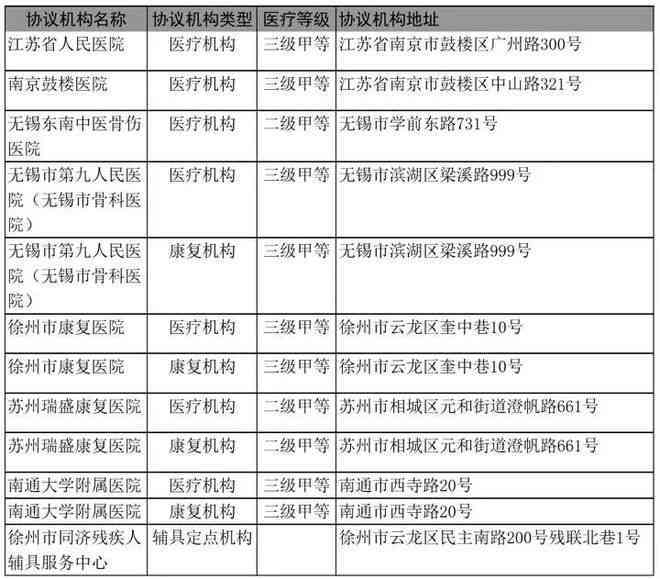 | 协议机构名称 | 协议机构类型 | 医疗等级 | 协议机构地址 |
|---|---|---|---|
| 江苏省人民医院 | 医疗机构 | 三级甲等 | 江苏省南京市鼓楼区广州路300号 |
| 南京鼓楼医院 | 医疗机构 | 三级甲等 | 江苏省南京市鼓楼区中山路321号 |
| 无锡东南中医骨伤医院 | 医疗机构 | 二级甲等 | 无锡市学前东路731号 |
| 无锡市第九人民医院（无锡市骨科医院） | 医疗机构 | 三级甲等 | 无锡市滨湖区梁溪路999号 |
| 无锡市第九人民医院（无锡市骨科医院） | 康复机构 | 三级甲等 | 无锡市滨湖区梁溪路999号 |
| 徐州市康复医院 | 医疗机构 | 三级甲等 | 徐州市云龙区奎中巷10号 |
| 徐州市康复医院 | 康复机构 | 三级甲等 | 徐州市云龙区奎中巷10号 |
| 苏州瑞盛康复医院 | 医疗机构 | 二级甲等 | 苏州市相城区元和街道澄帆路661号 |
| 苏州瑞盛康复医院 | 康复机构 | 二级甲等 | 苏州市相城区元和街道澄帆路661号 |
| 南通大学附属医院 | 医疗机构 | 三级甲等 | 南通市西寺路20号 |
| 南通大学附属医院 | 康复机构 | 三级甲等 | 南通市西寺路20号 |
| 徐州市同济残疾人辅具服务中心 | 辅具定点机构 |  | 徐州市云龙区民主南路200号残联北巷1号 |